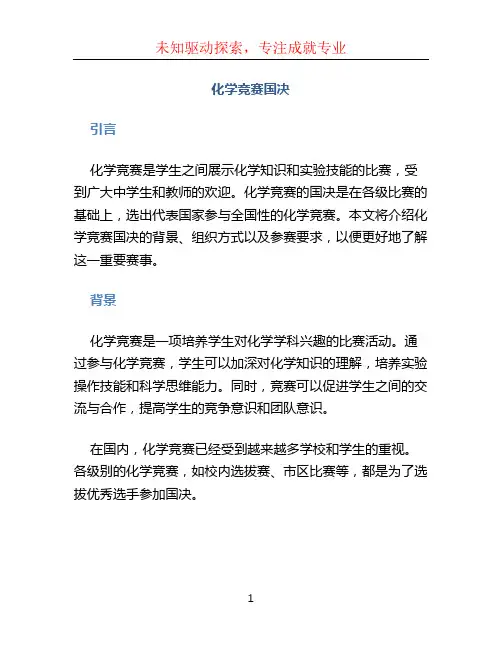 未知驱动探索，专注成就专业

化学竞赛国决

引言

化学竞赛是学生之间展示化学知识和实验技能的比赛，受到广大中学生和教师的欢迎。化学竞赛的国决是在各级比赛的基础上，选出代表国家参与全国性的化学竞赛。本文将介绍化学竞赛国决的背景、组织方式以及参赛要求，以便更好地了解这一重要赛事。

背景

化学竞赛是一项培养学生对化学学科兴趣的比赛活动。通过参与化学竞赛，学生可以加深对化学知识的理解，培养实验操作技能和科学思维能力。同时，竞赛可以促进学生之间的交流与合作，提高学生的竞争意识和团队意识。

在国内，化学竞赛已经受到越来越多学校和学生的重视。各级别的化学竞赛，如校内选拔赛、市区比赛等，都是为了选拔优秀选手参加国决。

1